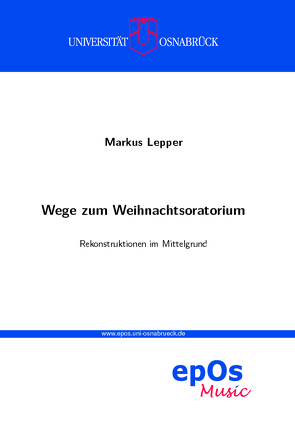 UNIVERSITÄT OSNABRÜCK

Markus Lepper

Wege zum Weihnachtsoratorium

Rekonstruktionen im Mittelgrund

www.epos.uni-osnabrueck.de

epOs
Music